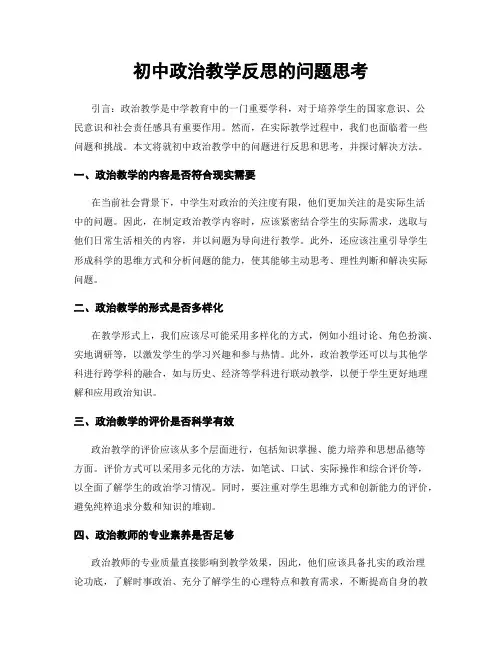 初中政治教学反思的问题思考

引言：政治教学是中学教育中的一门重要学科，对于培养学生的国家意识、公民意识和社会责任感具有重要作用。然而，在实际教学过程中，我们也面临着一些问题和挑战。本文将就初中政治教学中的问题进行反思和思考，并探讨解决方法。

一、政治教学的内容是否符合现实需要

在当前社会背景下，中学生对政治的关注度有限，他们更加关注的是实际生活中的问题。因此，在制定政治教学内容时，应该紧密结合学生的实际需求，选取与他们日常生活相关的内容，并以问题为导向进行教学。此外，还应该注重引导学生形成科学的思维方式和分析问题的能力，使其能够主动思考、理性判断和解决实际问题。

二、政治教学的形式是否多样化

在教学形式上，我们应该尽可能采用多样化的方式，例如小组讨论、角色扮演、实地调研等，以激发学生的学习兴趣和参与热情。此外，政治教学还可以与其他学科进行跨学科的融合，如与历史、经济等学科进行联动教学，以便于学生更好地理解和应用政治知识。

三、政治教学的评价是否科学有效

政治教学的评价应该从多个层面进行，包括知识掌握、能力培养和思想品德等方面。评价方式可以采用多元化的方法，如笔试、口试、实际操作和综合评价等，以全面了解学生的政治学习情况。同时，要注重对学生思维方式和创新能力的评价，避免纯粹追求分数和知识的堆砌。

四、政治教师的专业素养是否足够

政治教师的专业质量直接影响到教学效果，因此，他们应该具备扎实的政治理论功底，了解时事政治、充分了解学生的心理特点和教育需求，不断提高自身的教